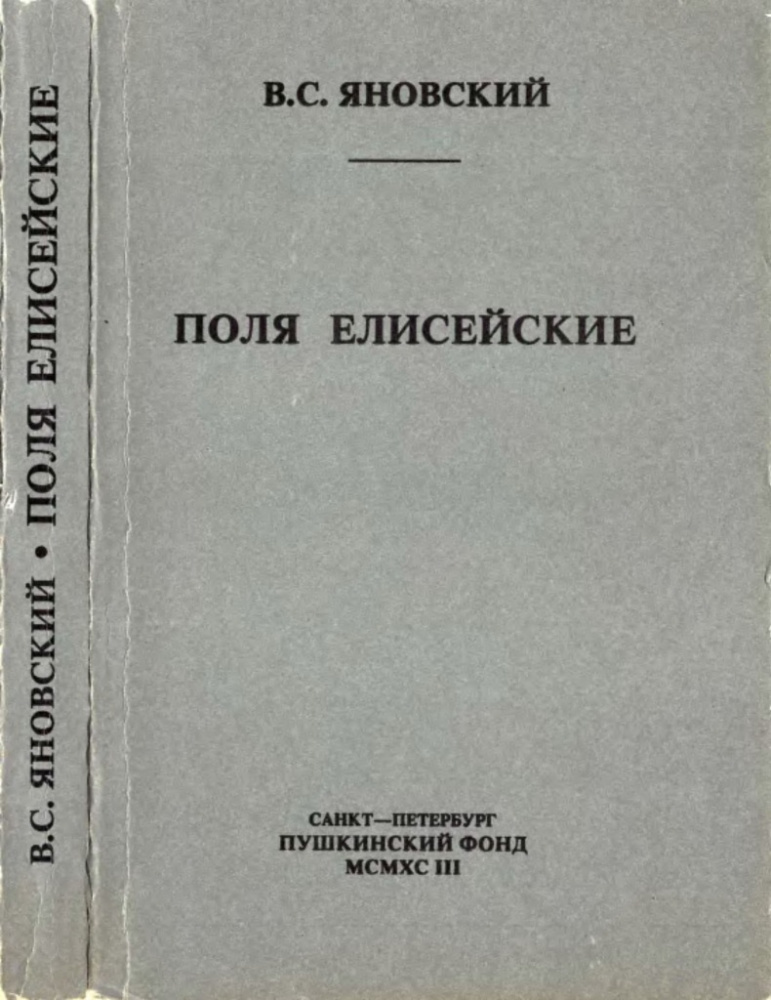 В.С. ЯНОВСКИЙ • ПОЛЯ ЕЛИСЕЙСКИЕ

В.С. ЯНОВСКИЙ

ПОЛЯ ЕЛИСЕЙСКИЕ

САНКТ—ПЕТЕРБУРГ
ПУШКИНСКИЙ ФОНД
MCMXC III